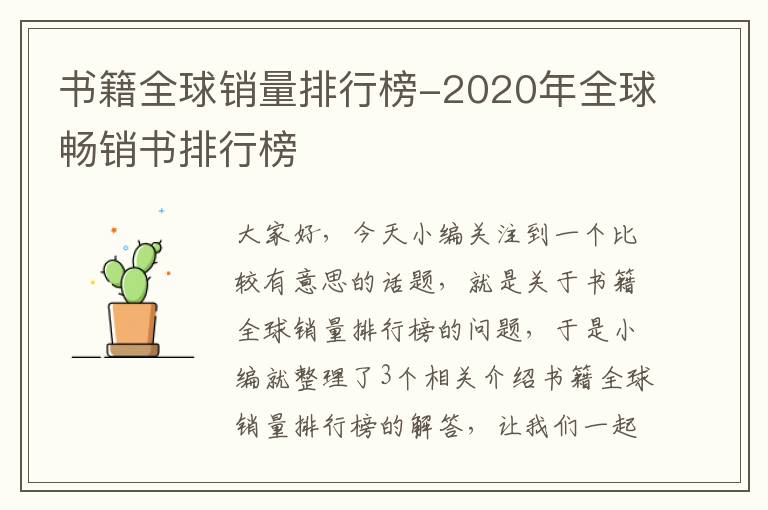 书籍全球销量排行榜-2020年全球畅销书排行榜

大家好，今天小编关注到一个比较有意思的话题，就是关于书籍全球销量排行榜的问题，于是小编就整理了3个相关介绍书籍全球销量排行榜的解答，让我们一起